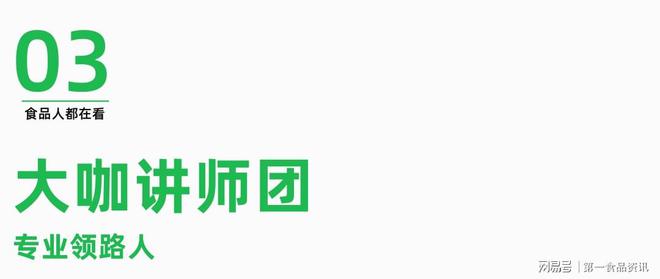 03

食品人都在看

大咖讲师团

专业领路人

网易号 | 第一食品资讯